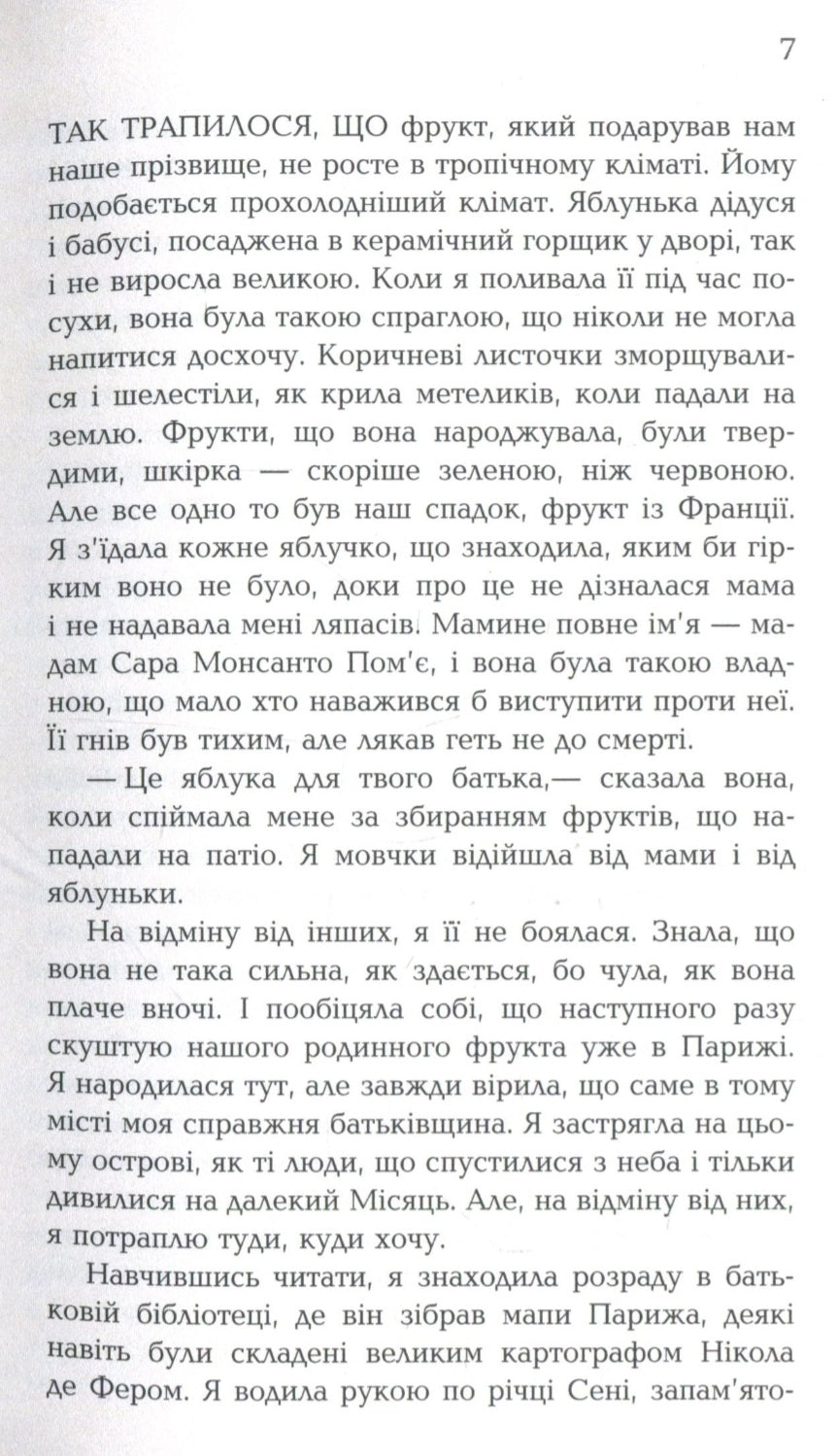 7

ТАК ТРАПИЛОСЯ, ЩО фрукт, який подарував нам наше прізвище, не росте в тропічному кліматі. Йому подобається прохолодніший клімат. Яблунька дідуся і бабусі, посаджена в керамічний горщик у дворі, так і не виросла великою. Коли я поливала її під час посухи, вона була такою спраглою, що ніколи не могла напитися досхочу. Коричневі листочки зморщувалися і шелестіли, як крила метеликів, коли падали на землю. Фрукти, що вона народжувала, були твердими, шкірка — скоріше зеленою, ніж червоною. Але все одно то був наш спадок, фрукт із Франції. Я з'їдала кожне яблучко, що знаходила, яким би гірким воно не було, доки про це не дізналася мама і не надавала мені ляпасів. Мамине повне ім'я — мадам Сара Монсанто Пом'є, і вона була такою владною, що мало хто наважився б виступити проти неї. Її гнів був тихим, але лякав геть не до смерті.

— Це яблука для твого батька,— сказала вона, коли спіймала мене за збиранням фруктів, що нападали на патіо. Я мовчки відійшла від мами і від яблуньки.

На відміну від інших, я її не боялася. Знала, що вона не така сильна, як здається, бо чула, як вона плаче вночі. І пообіцяла собі, що наступного разу скуштую нашого родинного фрукта уже в Парижі. Я народилася тут, але завжди вірила, що саме в тому місті моя справжня батьківщина. Я застрягла на цьому острові, як ті люди, що спустилися з неба і тільки дивилися на далекий Місяць. Але, на відміну від них, я потраплю туди, куди хочу.

Навчившись читати, я знаходила розраду в батьковій бібліотеці, де він зібрав мапи Парижа, деякі навіть були складені великим картографом Нікола де Фером. Я водила рукою по річці Сені, запам'ято-